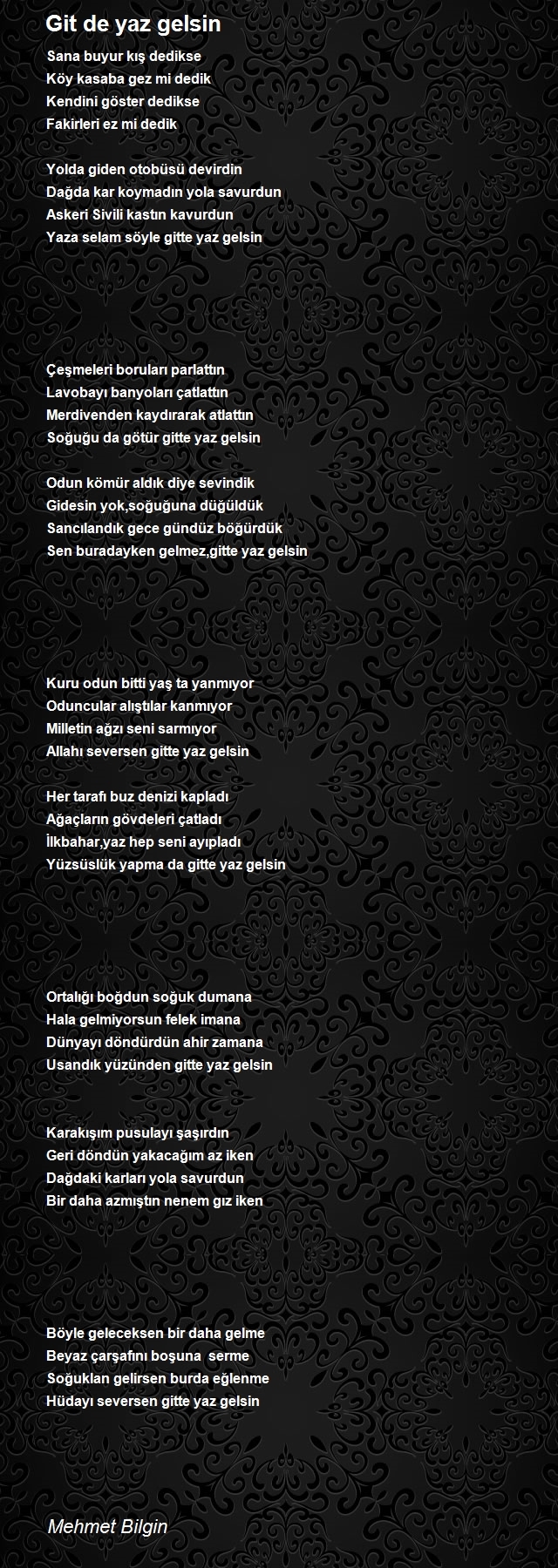 Git de yaz gelsin

Sana buyur kış dedikse
Köy kasaba gez mi dedik
Kendini göster dedikse
Fakirleri ez mi dedik

Yolda giden otobüsü devirdin
Dağda kar koymadın yola savurdun
Askeri Sivili kastın kavurdun
Yaza selam söyle gitte yaz gelsin

Çeşmeleri boruları parlattın
Lavobayı banyoları çatlattın
Merdivenden kaydırarak atlattın
Soğuğu da götür gitte yaz gelsin

Odun kömür aldık diye sevindik
Gidesin yok,soğuğuna düğüldük
Sancılandık gece gündüz böğürdük
Sen buradayken gelmez,gitte yaz gelsin

Kuru odun bitti yaş ta yanmıyor
Oduncular alıştılar kanmıyor
Milletin ağzı seni sarmıyor
Allahı seversen gitte yaz gelsin

Her tarafı buz denizi kapladı
Ağaçların gövdeleri çatladı
İlkbahar,yaz hep seni ayıpladı
Yüzsüslük yapma da gitte yaz gelsin

Ortalığı boğdun soğuk dumana
Hala gelmiyorsun felek imana
Dünyayı döndürdün ahir zamana
Usandık yüzünden gitte yaz gelsin

Karakışım pusulayı şaşırdın
Geri döndün yakacağım az iken
Dağdaki karları yola savurdun
Bir daha azmıştın nenem gız iken

Böyle geleceksen bir daha gelme
Beyaz çarşafını boşuna serme
Soğuklan gelirsen burda eğlenme
Hüdayı seversen gitte yaz gelsin

Mehmet Bilgin